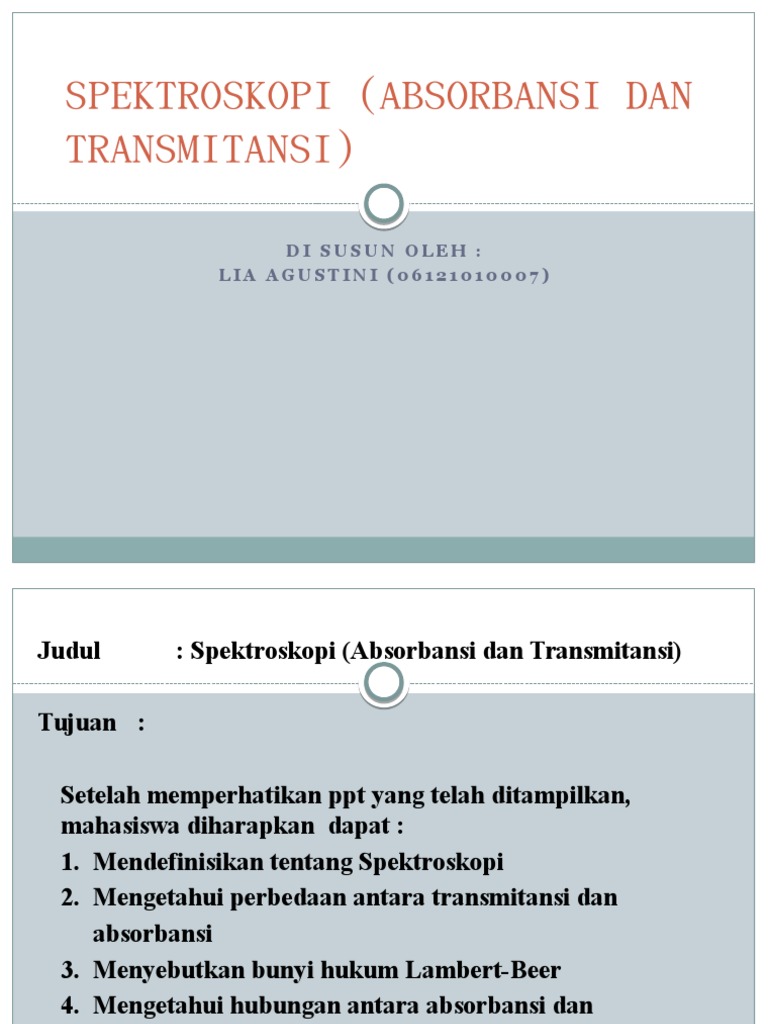 SPEKTROSKOPI (ABSORBANSI DAN TRANSMITANSI)

DI SUSUN OLEH :
LIA AGUSTINI (06121010007)

Judul : Spektroskopi (Absorbansi dan Transmitansi)

Tujuan :

Setelah memperhatikan ppt yang telah ditampilkan, mahasiswa diharapkan dapat :
1. Mendefinisikan tentang Spektroskopi
2. Mengetahui perbedaan antara transmitansi dan absorbansi
3. Menyebutkan bunyi hukum Lambert-Beer
4. Mengetahui hubungan antara absorbansi dan